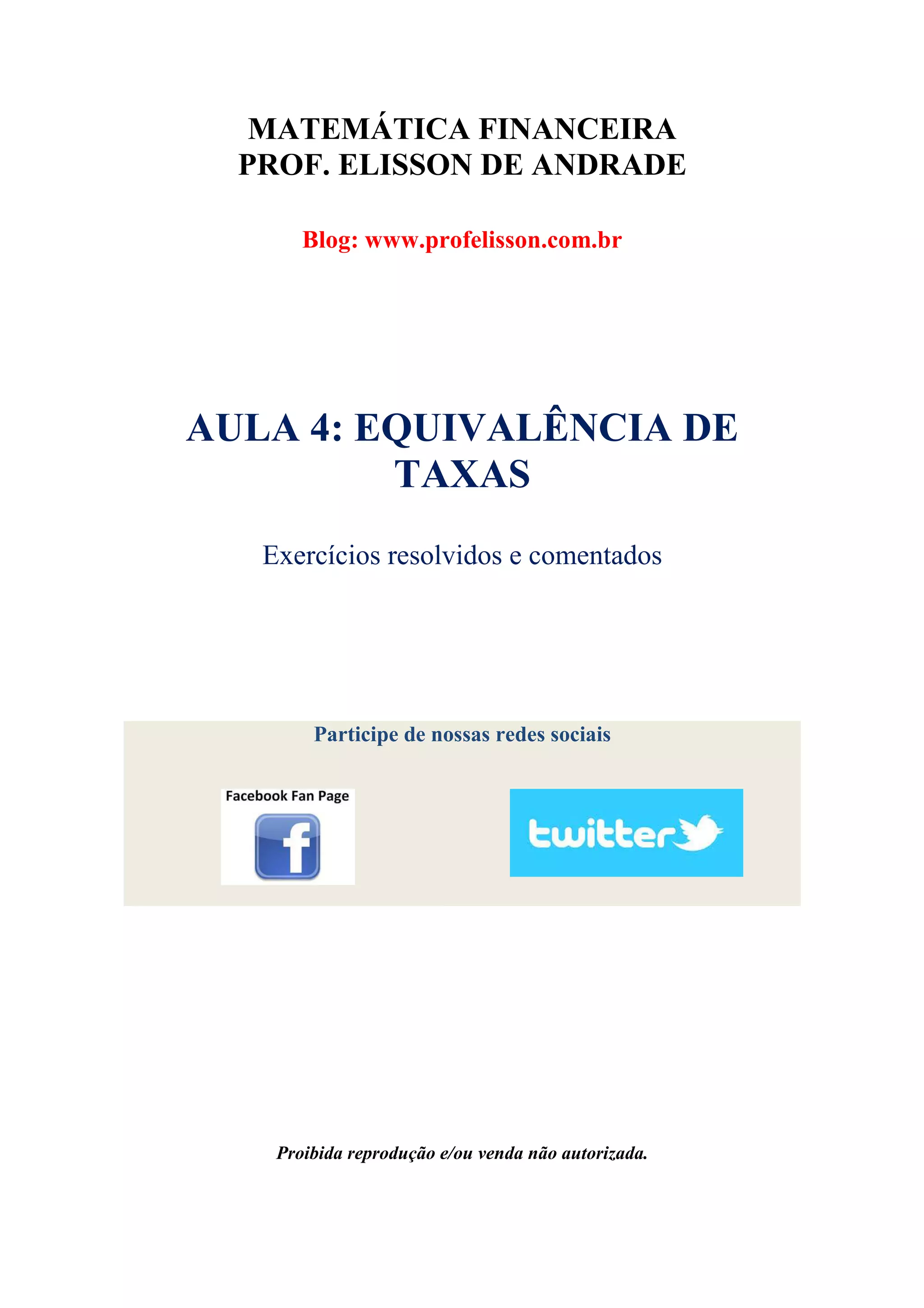 MATEMÁTICA FINANCEIRA
PROF. ELISSON DE ANDRADE

Blog: www.profelisson.com.br

AULA 4: EQUIVALÊNCIA DE TAXAS

Exercícios resolvidos e comentados

Participe de nossas redes sociais

Facebook Fan Page

f

twitter

Proibida reprodução e/ou venda não autorizada.